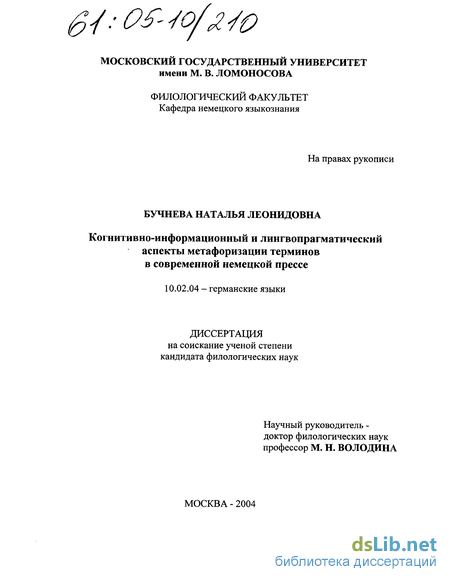 61:05-10/210

МОСКОВСКИЙ ГОСУДАРСТВЕННЫЙ УНИВЕРСИТЕТ
имени М. В. ЛОМОНОСОВА

ФИЛОЛОГИЧЕСКИЙ ФАКУЛЬТЕТ
Кафедра немецкого языкознания

На правах рукописи

БУЧНЕВА НАТАЛЬЯ ЛЕОНИДОВНА

Когнитивно-информационный и лингвопрагматический аспекты метафоризации терминов в современной немецкой прессе

10.02.04 – германские языки

ДИССЕРТАЦИЯ
на соискание ученой степени
кандидата филологических наук

Научный руководитель -
доктор филологических наук
профессор М. Н. ВОЛОДИНА

МОСКВА - 2004

dsLib.net
библиотека диссертаций